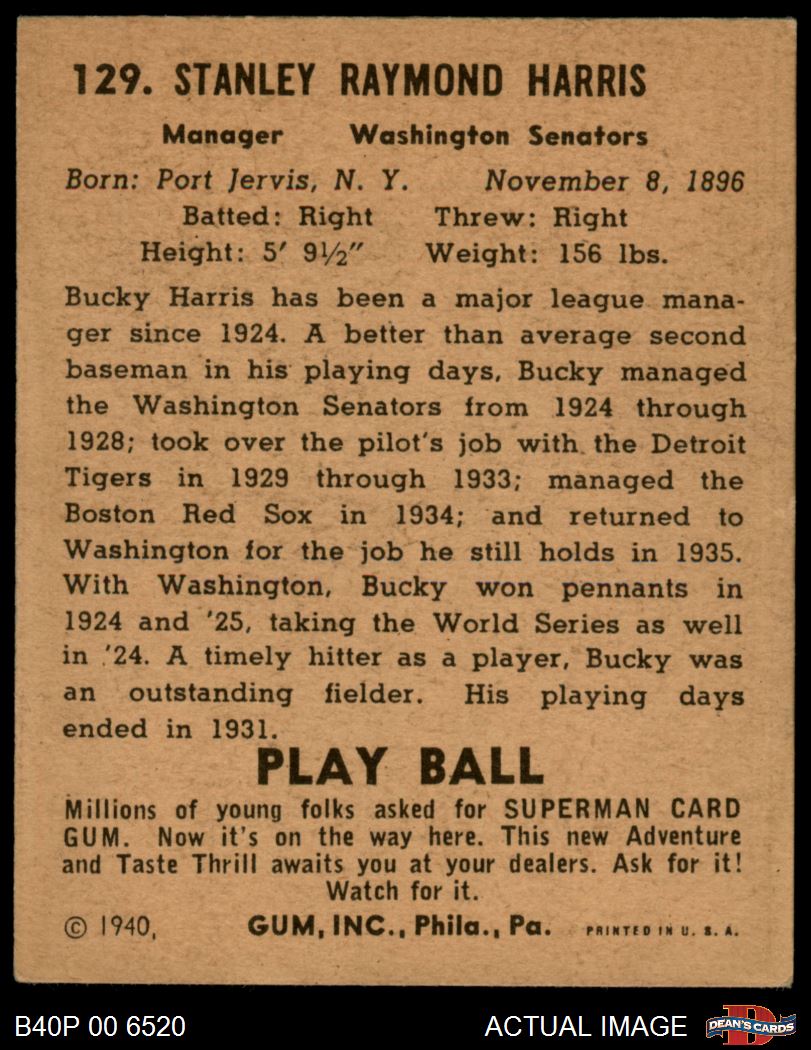 129. STANLEY RAYMOND HARRIS

Manager Washington Senators

Born: Port Jervis, N. Y. November 8, 1896
Batted: Right Threw: Right
Height: 5′ 9½″ Weight: 156 lbs.

Bucky Harris has been a major league manager since 1924. A better than average second baseman in his playing days, Bucky managed the Washington Senators from 1924 through 1928; took over the pilot's job with the Detroit Tigers in 1929 through 1933; managed the Boston Red Sox in 1934; and returned to Washington for the job he still holds in 1935. With Washington, Bucky won pennants in 1924 and '25, taking the World Series as well in '24. A timely hitter as a player, Bucky was an outstanding fielder. His playing days ended in 1931.

PLAY BALL

Millions of young folks asked for SUPERMAN CARD GUM. Now it's on the way here. This new Adventure and Taste Thrill awaits you at your dealers. Ask for it! Watch for it.

© 1940, GUM, INC., Phila., Pa. PRINTED IN U. S. A.

B40P 00 6520 ACTUAL IMAGE DEAN'S CARDS